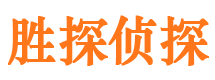 胜探侦探